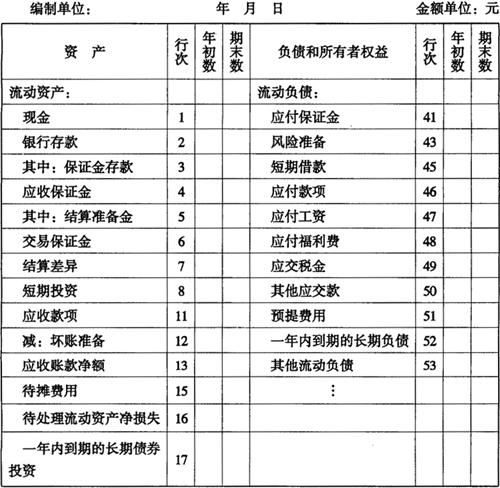 编制单位：　　　　　年　月　日　　　　　金额单位：元

| 资　产 | 行次 | 年初数 | 期末数 | 负债和所有者权益 | 行次 | 年初数 | 期末数 |
|---|---|---|---|---|---|---|---|
| 流动资产： | | | | 流动负债： | | | |
| 现金 | 1 | | | 应付保证金 | 41 | | |
| 银行存款 | 2 | | | 风险准备 | 43 | | |
| 其中：保证金存款 | 3 | | | 短期借款 | 45 | | |
| 应收保证金 | 4 | | | 应付款项 | 46 | | |
| 其中：结算准备金 | 5 | | | 应付工资 | 47 | | |
| 交易保证金 | 6 | | | 应付福利费 | 48 | | |
| 结算差异 | 7 | | | 应交税金 | 49 | | |
| 短期投资 | 8 | | | 其他应交款 | 50 | | |
| 应收款项 | 11 | | | 预提费用 | 51 | | |
| 减：坏账准备 | 12 | | | 一年内到期的长期负债 | 52 | | |
| 应收账款净额 | 13 | | | 其他流动负债 | 53 | | |
| 待摊费用 | 15 | | | ⋮ | | | |
| 待处理流动资产净损失 | 16 | | | | | | |
| 一年内到期的长期债券投资 | 17 | | | | | | |